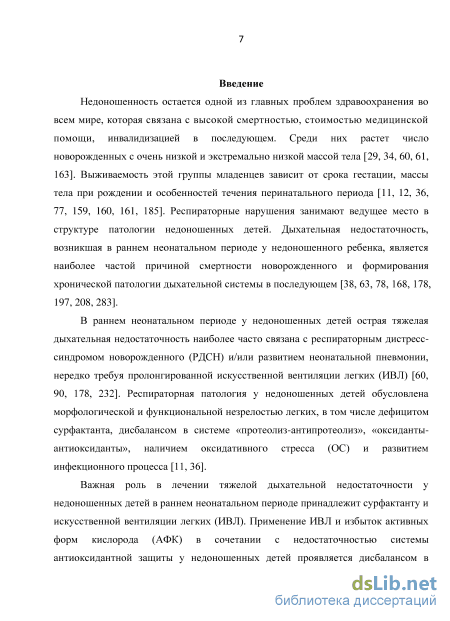 7

Введение

Недоношенность остается одной из главных проблем здравоохранения во всем мире, которая связана с высокой смертностью, стоимостью медицинской помощи, инвалидизацией в последующем. Среди них растет число новорожденных с очень низкой и экстремально низкой массой тела [29, 34, 60, 61, 163]. Выживаемость этой группы младенцев зависит от срока гестации, массы тела при рождении и особенностей течения перинатального периода [11, 12, 36, 77, 159, 160, 161, 185]. Респираторные нарушения занимают ведущее место в структуре патологии недоношенных детей. Дыхательная недостаточность, возникшая в раннем неонатальном периоде у недоношенного ребенка, является наиболее частой причиной смертности новорожденного и формирования хронической патологии дыхательной системы в последующем [38, 63, 78, 168, 178, 197, 208, 283].

В раннем неонатальном периоде у недоношенных детей острая тяжелая дыхательная недостаточность наиболее часто связана с респираторным дистресс-синдромом новорожденного (РДСН) и/или развитием неонатальной пневмонии, нередко требуя пролонгированной искусственной вентиляции легких (ИВЛ) [60, 90, 178, 232]. Респираторная патология у недоношенных детей обусловлена морфологической и функциональной незрелостью легких, в том числе дефицитом сурфактанта, дисбалансом в системе «протеолиз-антипротеолиз», «оксиданты-антиоксиданты», наличием оксидативного стресса (ОС) и развитием инфекционного процесса [11, 36].

Важная роль в лечении тяжелой дыхательной недостаточности у недоношенных детей в раннем неонатальном периоде принадлежит сурфактанту и искусственной вентиляции легких (ИВЛ). Применение ИВЛ и избыток активных форм кислорода (АФК) в сочетании с недостаточностью системы антиоксидантной защиты у недоношенных детей проявляется дисбалансом в

dsLib.net
библиотека диссертаций